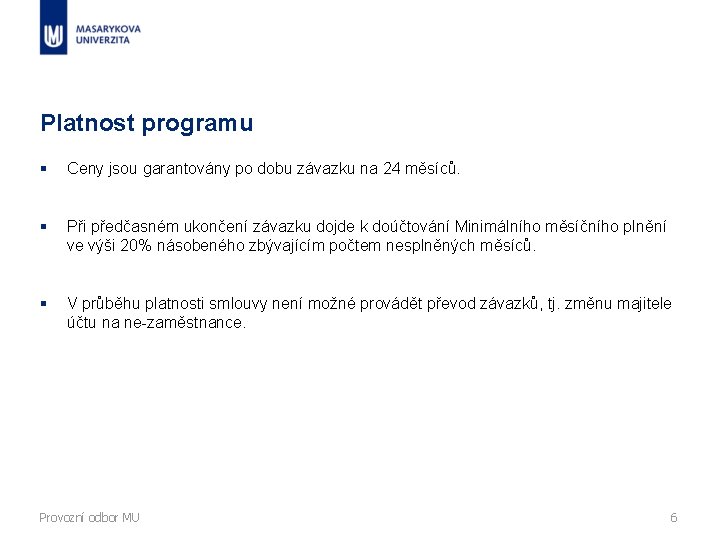 MASARYKOVA UNIVERZITA

Platnost programu

▪ Ceny jsou garantovány po dobu závazku na 24 měsíců.

▪ Při předčasném ukončení závazku dojde k doúčtování Minimálního měsíčního plnění ve výši 20% násobeného zbývajícím počtem nesplněných měsíců.

▪ V průběhu platnosti smlouvy není možné provádět převod závazků, tj. změnu majitele účtu na ne-zaměstnance.

Provozní odbor MU

6